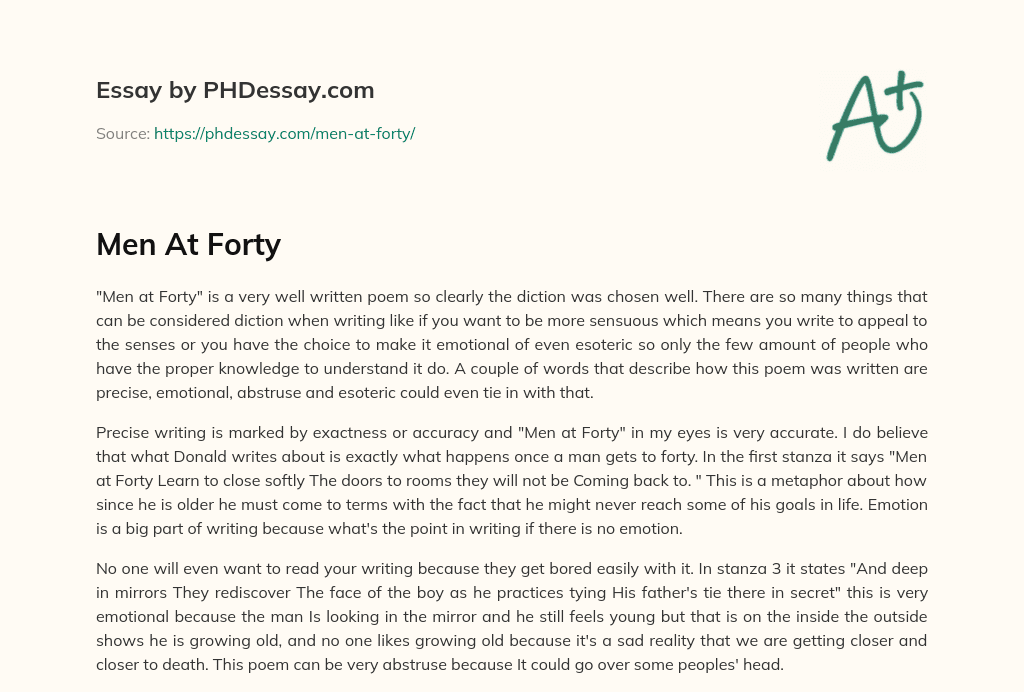 Essay by PHDessay.com

Source: https://phdessay.com/men-at-forty/

A+

Men At Forty

"Men at Forty" is a very well written poem so clearly the diction was chosen well. There are so many things that can be considered diction when writing like if you want to be more sensuous which means you write to appeal to the senses or you have the choice to make it emotional of even esoteric so only the few amount of people who have the proper knowledge to understand it do. A couple of words that describe how this poem was written are precise, emotional, abstruse and esoteric could even tie in with that.

Precise writing is marked by exactness or accuracy and "Men at Forty" in my eyes is very accurate. I do believe that what Donald writes about is exactly what happens once a man gets to forty. In the first stanza it says "Men at Forty Learn to close softly The doors to rooms they will not be Coming back to. " This is a metaphor about how since he is older he must come to terms with the fact that he might never reach some of his goals in life. Emotion is a big part of writing because what's the point in writing if there is no emotion.

No one will even want to read your writing because they get bored easily with it. In stanza 3 it states "And deep in mirrors They rediscover The face of the boy as he practices tying His father's tie there in secret" this is very emotional because the man Is looking in the mirror and he still feels young but that is on the inside the outside shows he is growing old, and no one likes growing old because it's a sad reality that we are getting closer and closer to death. This poem can be very abstruse because It could go over some peoples' head.